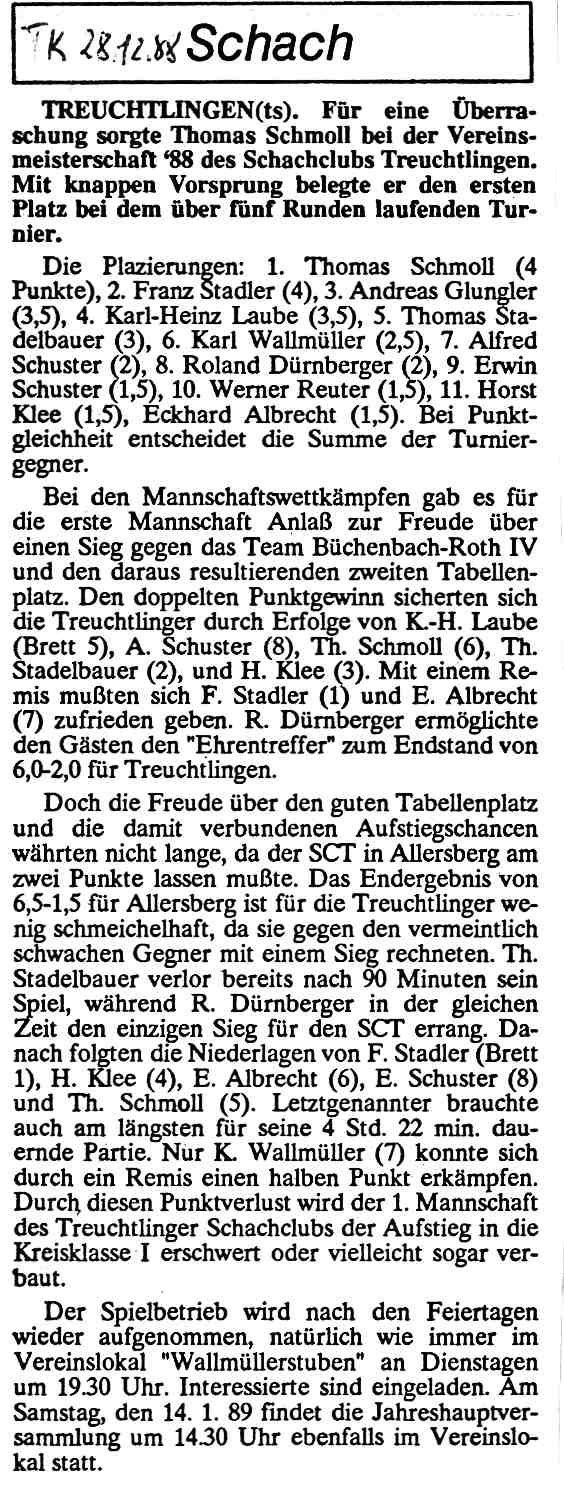 TK 28.12.88 Schach

TREUCHTLINGEN(ts). Für eine Überraschung sorgte Thomas Schmoll bei der Vereinsmeisterschaft '88 des Schachclubs Treuchtlingen. Mit knappen Vorsprung belegte er den ersten Platz bei dem über fünf Runden laufenden Turnier.

Die Plazierungen: 1. Thomas Schmoll (4 Punkte), 2. Franz Stadler (4), 3. Andreas Glungler (3,5), 4. Karl-Heinz Laube (3,5), 5. Thomas Stadelbauer (3), 6. Karl Wallmüller (2,5), 7. Alfred Schuster (2), 8. Roland Dürnberger (2), 9. Erwin Schuster (1,5), 10. Werner Reuter (1,5), 11. Horst Klee (1,5), Eckhard Albrecht (1,5). Bei Punktgleichheit entscheidet die Summe der Turniergegner.

Bei den Mannschaftswettkämpfen gab es für die erste Mannschaft Anlaß zur Freude über einen Sieg gegen das Team Büchenbach-Roth IV und den daraus resultierenden zweiten Tabellenplatz. Den doppelten Punktgewinn sicherten sich die Treuchtlinger durch Erfolge von K.-H. Laube (Brett 5), A. Schuster (8), Th. Schmoll (6), Th. Stadelbauer (2), und H. Klee (3). Mit einem Remis mußten sich F. Stadler (1) und E. Albrecht (7) zufrieden geben. R. Dürnberger ermöglichte den Gästen den "Ehrentreffer" zum Endstand von 6,0-2,0 für Treuchtlingen.

Doch die Freude über den guten Tabellenplatz und die damit verbundenen Aufstiegschancen währten nicht lange, da der SCT in Allersberg am zwei Punkte lassen mußte. Das Endergebnis von 6,5-1,5 für Allersberg ist für die Treuchtlinger wenig schmeichelhaft, da sie gegen den vermeintlich schwachen Gegner mit einem Sieg rechneten. Th. Stadelbauer verlor bereits nach 90 Minuten sein Spiel, während R. Dürnberger in der gleichen Zeit den einzigen Sieg für den SCT errang. Danach folgten die Niederlagen von F. Stadler (Brett 1), H. Klee (4), E. Albrecht (6), E. Schuster (8) und Th. Schmoll (5). Letztgenannter brauchte auch am längsten für seine 4 Std. 22 min. dauernde Partie. Nur K. Wallmüller (7) konnte sich durch ein Remis einen halben Punkt erkämpfen. Durch diesen Punktverlust wird der 1. Mannschaft des Treuchtlinger Schachclubs der Aufstieg in die Kreisklasse I erschwert oder vielleicht sogar verbaut.

Der Spielbetrieb wird nach den Feiertagen wieder aufgenommen, natürlich wie immer im Vereinslokal "Wallmüllerstuben" an Dienstagen um 19.30 Uhr. Interessierte sind eingeladen. Am Samstag, den 14. 1. 89 findet die Jahreshauptversammlung um 14.30 Uhr ebenfalls im Vereinslokal statt.